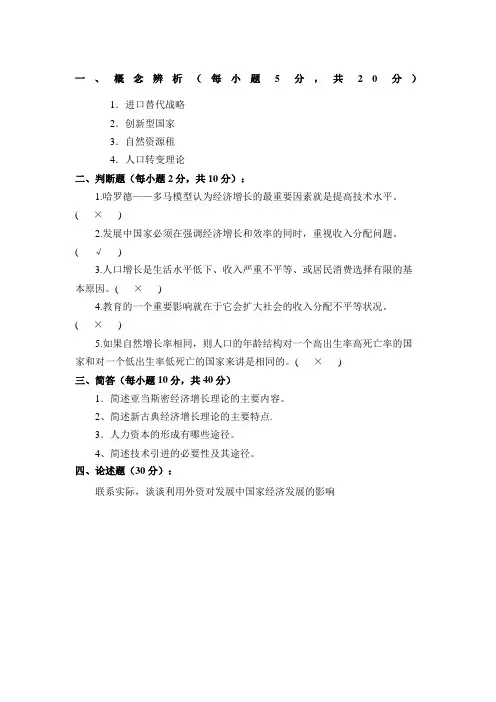 一、概念辨析（每小题5分，共20分）

1. 进口替代战略
2. 创新型国家
3. 自然资源租
4. 人口转变理论

二、判断题（每小题2分，共10分）：

1.哈罗德——多马模型认为经济增长的最重要因素就是提高技术水平。(　×　)

2.发展中国家必须在强调经济增长和效率的同时，重视收入分配问题。(　√　)

3.人口增长是生活水平低下、收入严重不平等、或居民消费选择有限的基本原因。(　×　)

4.教育的一个重要影响就在于它会扩大社会的收入分配不平等状况。(　×　)

5.如果自然增长率相同，则人口的年龄结构对一个高出生率高死亡率的国家和对一个低出生率低死亡的国家来讲是相同的。(　×　)

三、简答（每小题10分，共40分）

1、简述亚当斯密经济增长理论的主要内容。
2、简述新古典经济增长理论的主要特点.
3、人力资本的形成有哪些途径。
4、简述技术引进的必要性及其途径。

四、论述题（30分）：

联系实际，谈谈利用外资对发展中国家经济发展的影响